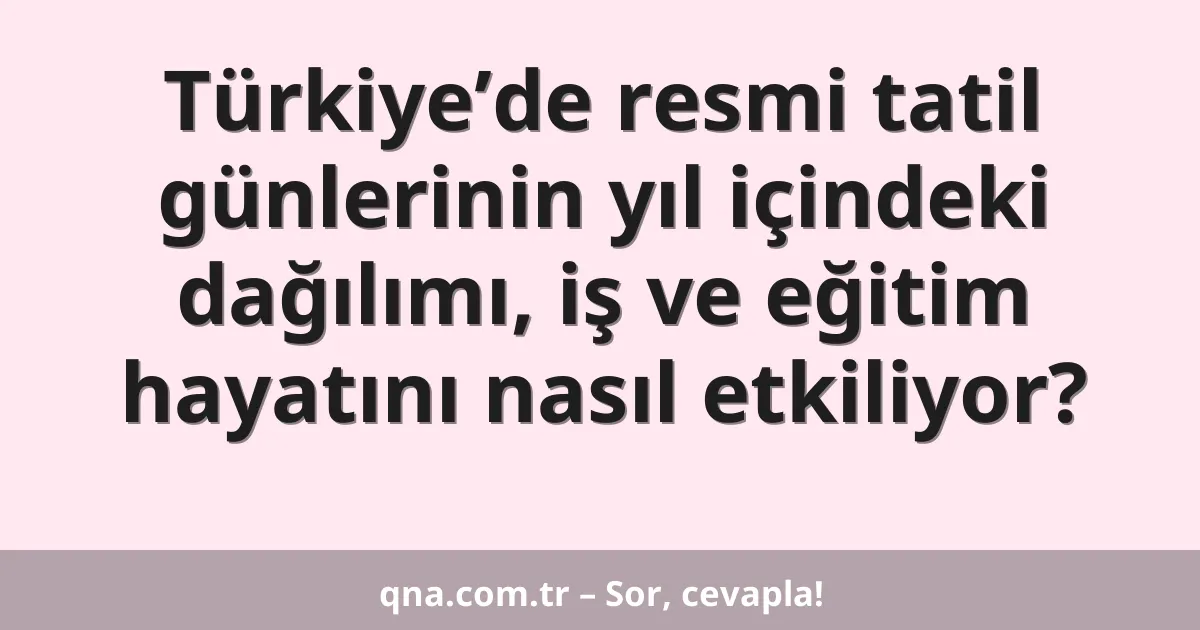 Türkiye’de resmi tatil günlerinin yıl içindeki dağılımı, iş ve eğitim hayatını nasıl etkiliyor?

qna.com.tr – Sor, cevapla!